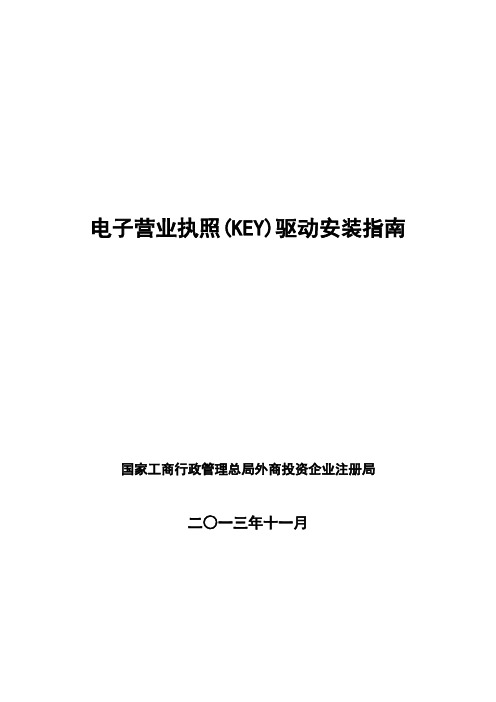 电子营业执照(KEY)驱动安装指南

国家工商行政管理总局外商投资企业注册局

二〇一三年十一月